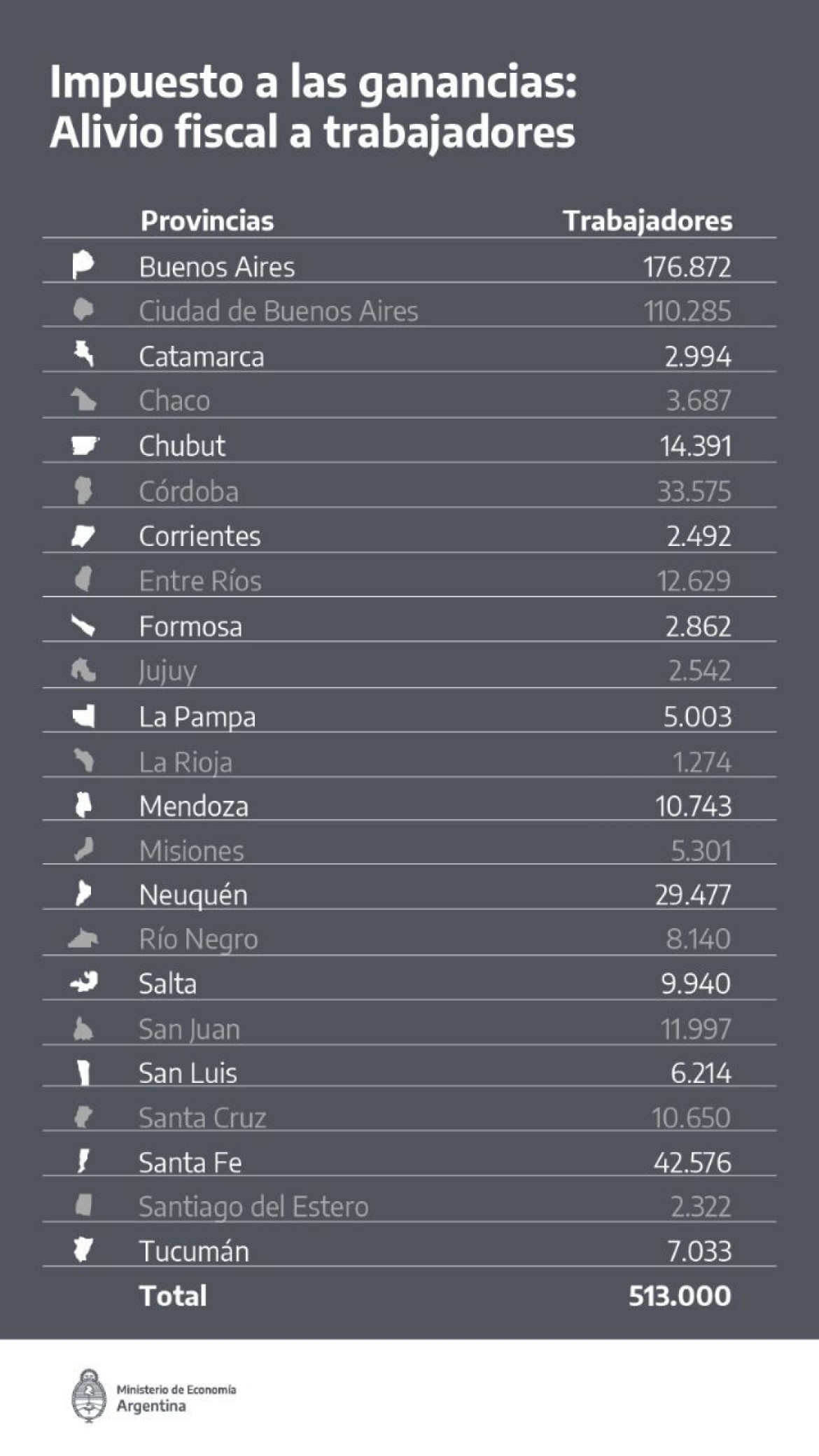 Impuesto a las ganancias:
Alivio fiscal a trabajadores

| Provincias | Trabajadores |
|---|---|
| Buenos Aires | 176.872 |
| Ciudad de Buenos Aires | 110.285 |
| Catamarca | 2.994 |
| Chaco | 3.687 |
| Chubut | 14.391 |
| Córdoba | 33.575 |
| Corrientes | 2.492 |
| Entre Ríos | 12.629 |
| Formosa | 2.862 |
| Jujuy | 2.542 |
| La Pampa | 5.003 |
| La Rioja | 1.274 |
| Mendoza | 10.743 |
| Misiones | 5.301 |
| Neuquén | 29.477 |
| Río Negro | 8.140 |
| Salta | 9.940 |
| San Juan | 11.997 |
| San Luis | 6.214 |
| Santa Cruz | 10.650 |
| Santa Fe | 42.576 |
| Santiago del Estero | 2.322 |
| Tucumán | 7.033 |
| Total | 513.000 |

Ministerio de Economía
Argentina